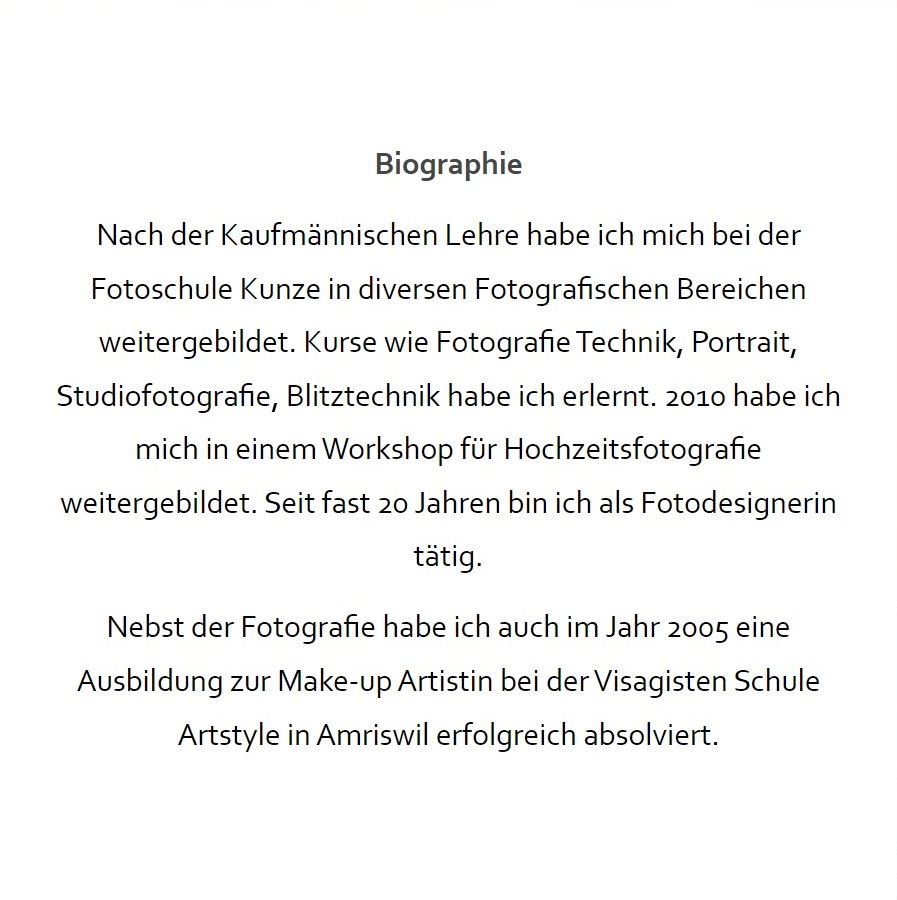 Biographie

Nach der Kaufmännischen Lehre habe ich mich bei der Fotoschule Kunze in diversen Fotografischen Bereichen weitergebildet. Kurse wie Fotografie Technik, Portrait, Studiofotografie, Blitztechnik habe ich erlernt. 2010 habe ich mich in einem Workshop für Hochzeitsfotografie weitergebildet. Seit fast 20 Jahren bin ich als Fotodesignerin tätig.

Nebst der Fotografie habe ich auch im Jahr 2005 eine Ausbildung zur Make-up Artistin bei der Visagisten Schule Artstyle in Amriswil erfolgreich absolviert.